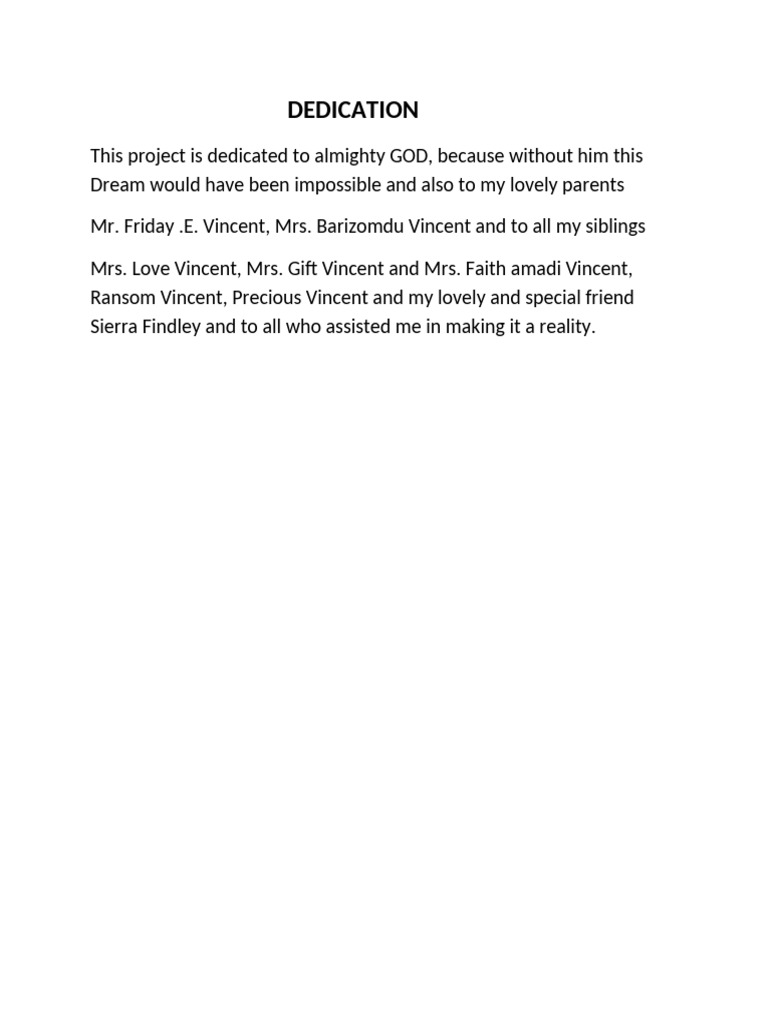 DEDICATION

This project is dedicated to almighty GOD, because without him this Dream would have been impossible and also to my lovely parents

Mr. Friday .E. Vincent, Mrs. Barizomdu Vincent and to all my siblings

Mrs. Love Vincent, Mrs. Gift Vincent and Mrs. Faith amadi Vincent, Ransom Vincent, Precious Vincent and my lovely and special friend Sierra Findley and to all who assisted me in making it a reality.